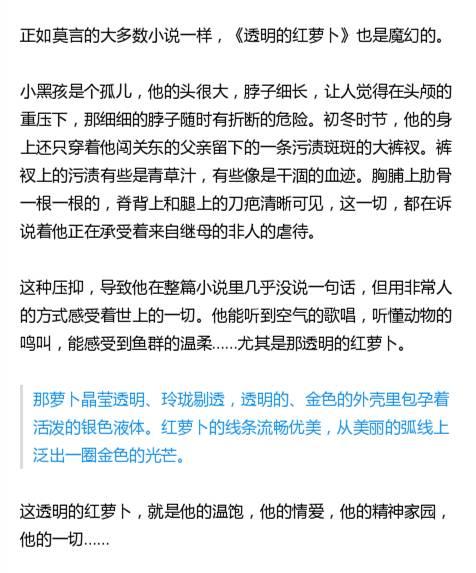 正如莫言的大多数小说一样，《透明的红萝卜》也是魔幻的。

小黑孩是个孤儿，他的头很大，脖子细长，让人觉得在头颅的重压下，那细细的脖子随时有折断的危险。初冬时节，他的身上还只穿着他闯关东的父亲留下的一条污渍斑斑的大裤衩。裤衩上的污渍有些是青草汁，有些像是干涸的血迹。胸脯上肋骨一根一根的，脊背上和腿上的刀疤清晰可见，这一切，都在诉说着他正在承受着来自继母的非人的虐待。

这种压抑，导致他在整篇小说里几乎没说一句话，但用非常人的方式感受着世上的一切。他能听到空气的歌唱，听懂动物的鸣叫，能感受到鱼群的温柔......尤其是那透明的红萝卜。

那萝卜晶莹透明、玲珑剔透，透明的、金色的外壳里包孕着活泼的银色液体。红萝卜的线条流畅优美，从美丽的弧线上泛出一圈金色的光芒。

这透明的红萝卜，就是他的温饱，他的情爱，他的精神家园，他的一切......